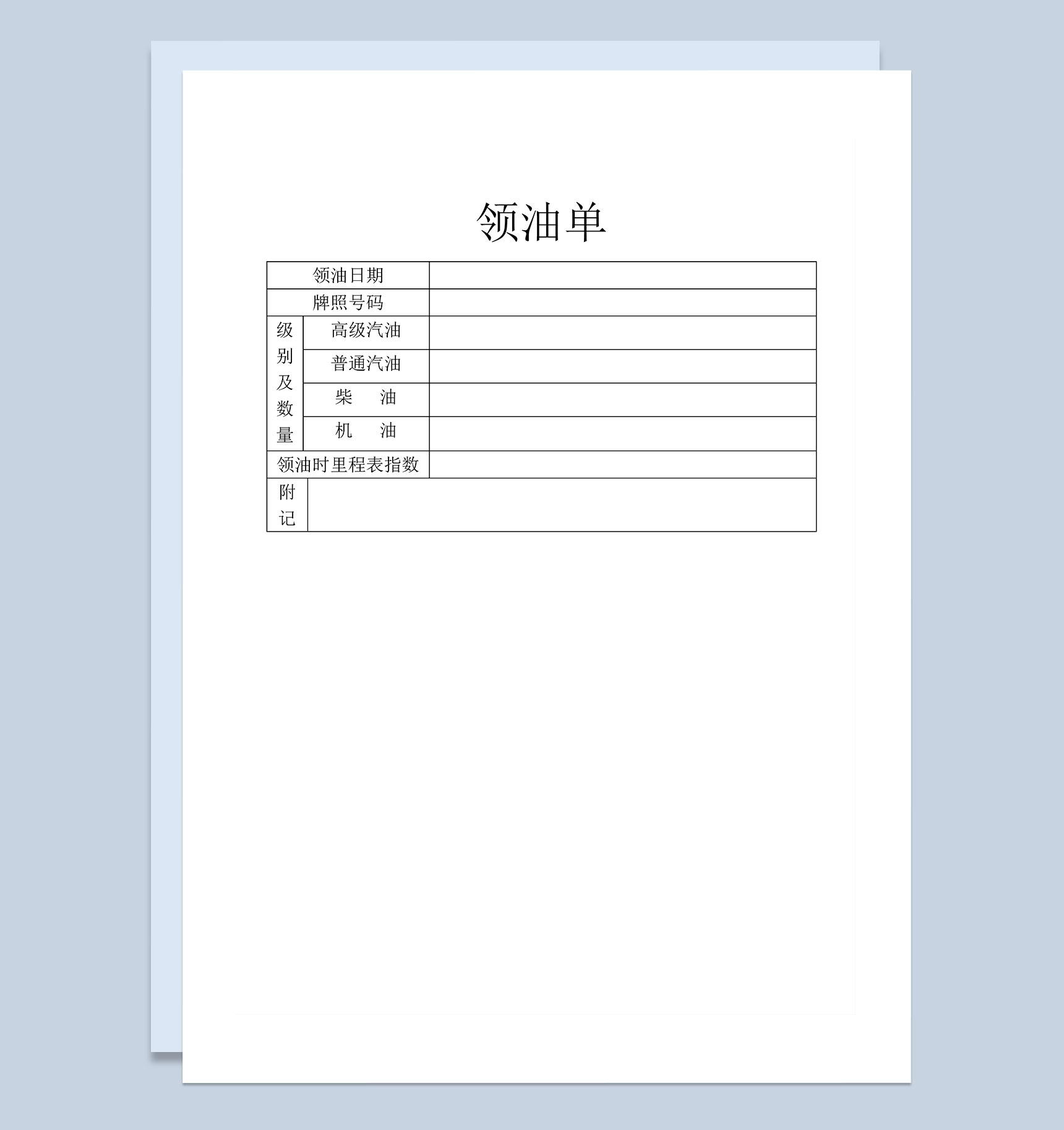 领油单

| 领油日期 | | |
|---|---|---|
| 牌照号码 | | |
| 级别及数量 | 高级汽油 | |
| | 普通汽油 | |
| | 柴　油 | |
| | 机　油 | |
| 领油时里程表指数 | | |
| 附记 | | |